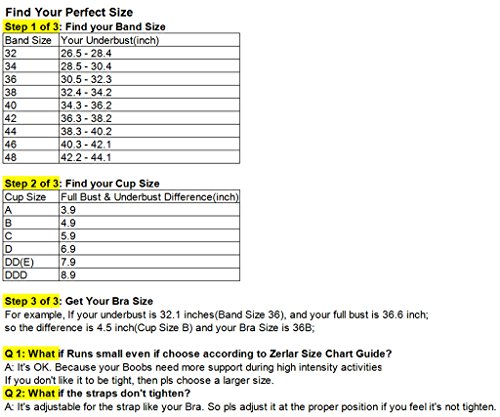 Find Your Perfect Size

Step 1 of 3: Find your Band Size

| Band Size | Your Underbust(inch) |
|---|---|
| 32 | 26.5 - 28.4 |
| 34 | 28.5 - 30.4 |
| 36 | 30.5 - 32.3 |
| 38 | 32.4 - 34.2 |
| 40 | 34.3 - 36.2 |
| 42 | 36.3 - 38.2 |
| 44 | 38.3 - 40.2 |
| 46 | 40.3 - 42.1 |
| 48 | 42.2 - 44.1 |

Step 2 of 3: Find your Cup Size

| Cup Size | Full Bust & Underbust Difference(inch) |
|---|---|
| A | 3.9 |
| B | 4.9 |
| C | 5.9 |
| D | 6.9 |
| DD(E) | 7.9 |
| DDD | 8.9 |

Step 3 of 3: Get Your Bra Size
For example, If your underbust is 32.1 inches(Band Size 36), and your full bust is 36.6 inch; so the difference is 4.5 inch(Cup Size B) and your Bra Size is 36B;

Q 1: What if Runs small even if choose according to Zerlar Size Chart Guide?
A: It's OK. Because your Boobs need more support during high intensity activities
If you don't like it to be tight, then pls choose a larger size.
Q 2: What if the straps don't tighten?
A: It's adjustable for the strap like your Bra. So pls adjust it at the proper position if you feel it's not tighten.